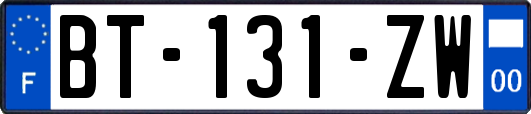 F

BT-131-ZW

00